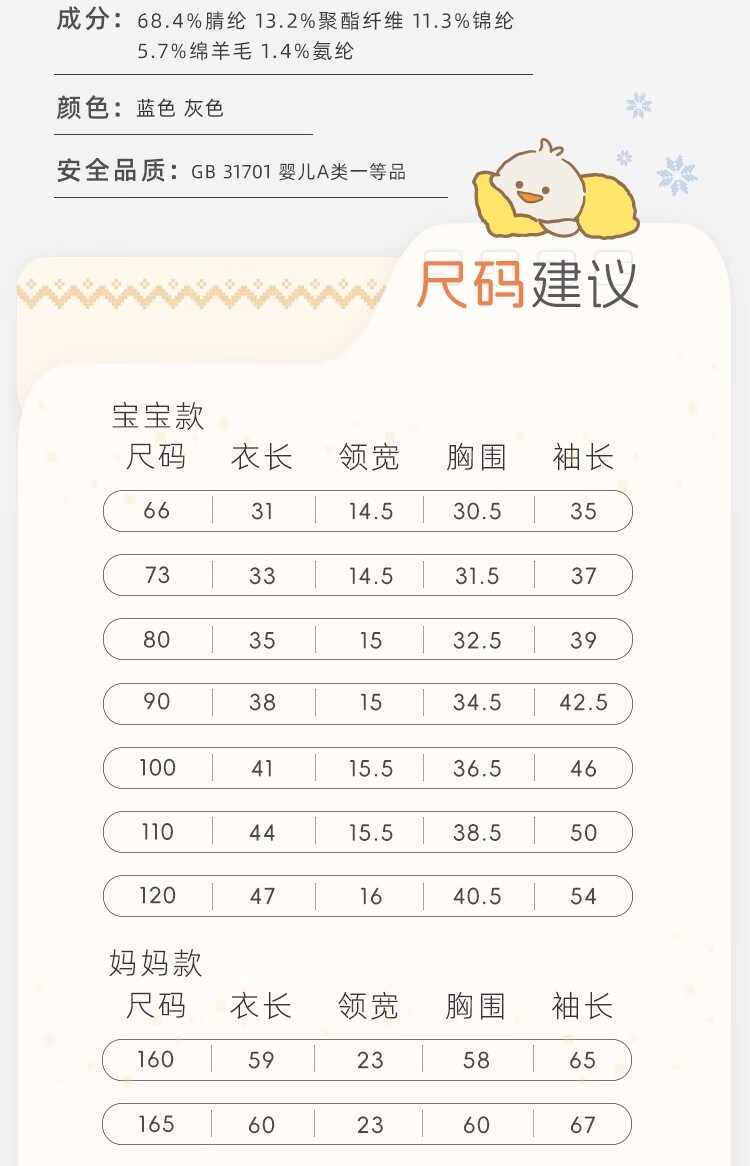 成分：68.4%腈纶 13.2%聚酯纤维 11.3%锦纶 5.7%绵羊毛 1.4%氨纶

颜色：蓝色 灰色

安全品质：GB 31701 婴儿A类一等品

尺码建议

宝宝款

| 尺码 | 衣长 | 领宽 | 胸围 | 袖长 |
|---|---|---|---|---|
| 66 | 31 | 14.5 | 30.5 | 35 |
| 73 | 33 | 14.5 | 31.5 | 37 |
| 80 | 35 | 15 | 32.5 | 39 |
| 90 | 38 | 15 | 34.5 | 42.5 |
| 100 | 41 | 15.5 | 36.5 | 46 |
| 110 | 44 | 15.5 | 38.5 | 50 |
| 120 | 47 | 16 | 40.5 | 54 |

妈妈款

| 尺码 | 衣长 | 领宽 | 胸围 | 袖长 |
|---|---|---|---|---|
| 160 | 59 | 23 | 58 | 65 |
| 165 | 60 | 23 | 60 | 67 |